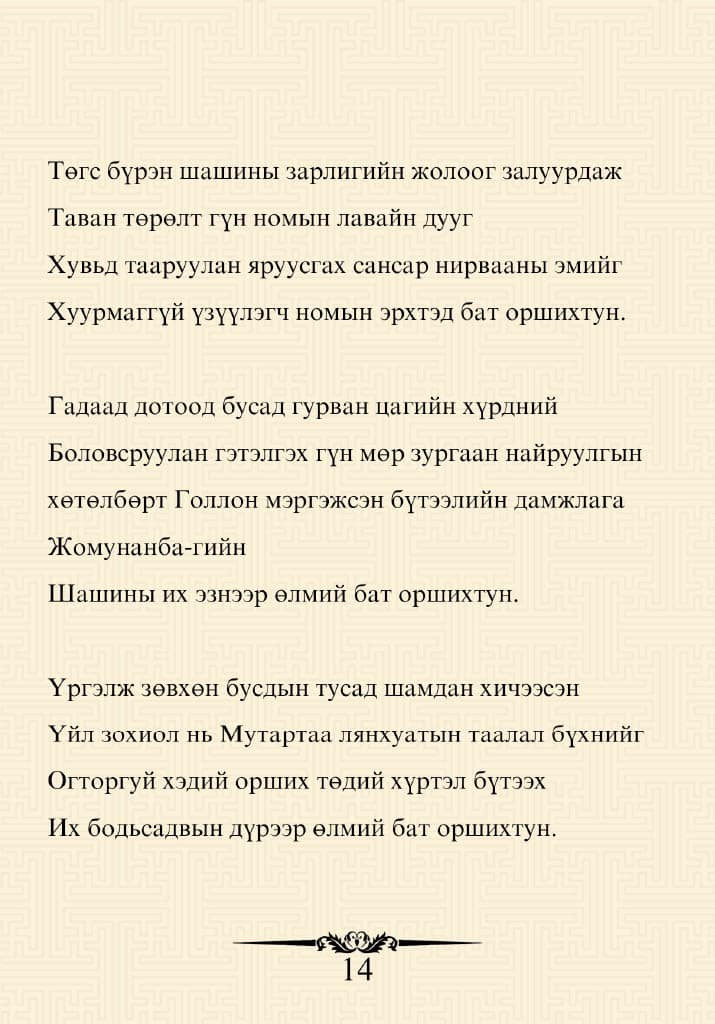 Төгс бүрэн шашины зарлигийн жолоог залуурдаж
Таван төрөлт гүн номын лавайн дууг
Хувьд тааруулан яруусгах сансар нирвааны эмийг
Хуурмаггүй үзүүлэгч номын эрхтэд бат оршихтун.

Гадаад дотоод бусад гурван цагийн хүрдний
Боловсруулан гэтэлгэх гүн мөр зургаан найруулгын
хөтөлбөрт Голлон мэргэжсэн бүтээлийн дамжлага
Жомунанба-гийн
Шашины их эзнээр өлмий бат оршихтун.

Үргэлж зөвхөн бусдын тусад шамдан хичээсэн
Үйл зохиол нь Мутартаа лянхуатын таалал бүхнийг
Огторгуй хэдий орших төдий хүртэл бүтээх
Их бодьсадвын дүрээр өлмий бат оршихтун.

14